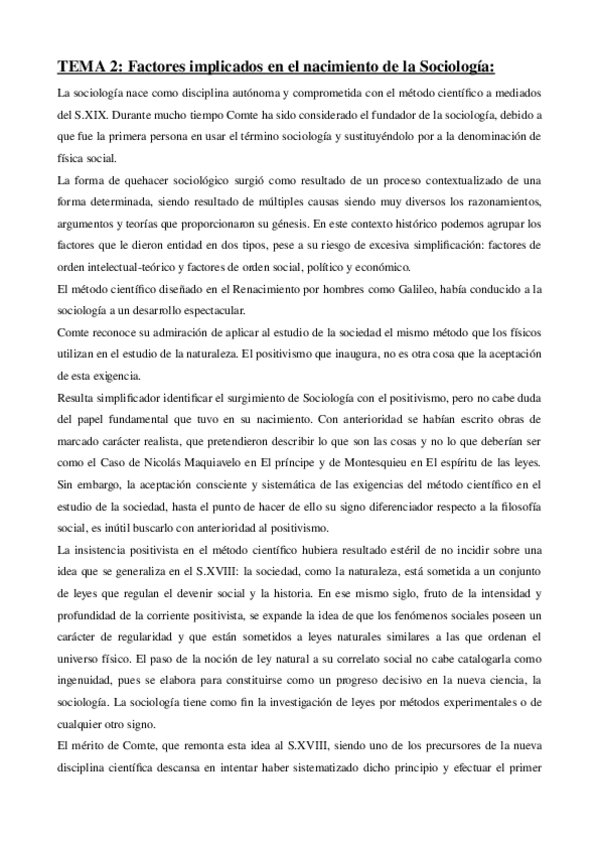 TEMA 2: Factores implicados en el nacimiento de la Sociología:

La sociología nace como disciplina autónoma y comprometida con el método científico a mediados del S.XIX. Durante mucho tiempo Comte ha sido considerado el fundador de la sociología, debido a que fue la primera persona en usar el término sociología y sustituyéndolo por a la denominación de física social.

La forma de quehacer sociológico surgió como resultado de un proceso contextualizado de una forma determinada, siendo resultado de múltiples causas siendo muy diversos los razonamientos, argumentos y teorías que proporcionaron su génesis. En este contexto histórico podemos agrupar los factores que le dieron entidad en dos tipos, pese a su riesgo de excesiva simplificación: factores de orden intelectual-teórico y factores de orden social, político y económico.

El método científico diseñado en el Renacimiento por hombres como Galileo, había conducido a la sociología a un desarrollo espectacular.

Comte reconoce su admiración de aplicar al estudio de la sociedad el mismo método que los físicos utilizan en el estudio de la naturaleza. El positivismo que inaugura, no es otra cosa que la aceptación de esta exigencia.

Resulta simplificador identificar el surgimiento de Sociología con el positivismo, pero no cabe duda del papel fundamental que tuvo en su nacimiento. Con anterioridad se habían escrito obras de marcado carácter realista, que pretendieron describir lo que son las cosas y no lo que deberían ser como el Caso de Nicolás Maquiavelo en El príncipe y de Montesquieu en El espíritu de las leyes. Sin embargo, la aceptación consciente y sistemática de las exigencias del método científico en el estudio de la sociedad, hasta el punto de hacer de ello su signo diferenciador respecto a la filosofía social, es inútil buscarlo con anterioridad al positivismo.

La insistencia positivista en el método científico hubiera resultado estéril de no incidir sobre una idea que se generaliza en el S.XVIII: la sociedad, como la naturaleza, está sometida a un conjunto de leyes que regulan el devenir social y la historia. En ese mismo siglo, fruto de la intensidad y profundidad de la corriente positivista, se expande la idea de que los fenómenos sociales poseen un carácter de regularidad y que están sometidos a leyes naturales similares a las que ordenan el universo físico. El paso de la noción de ley natural a su correlato social no cabe catalogarla como ingenuidad, pues se elabora para constituirse como un progreso decisivo en la nueva ciencia, la sociología. La sociología tiene como fin la investigación de leyes por métodos experimentales o de cualquier otro signo.

El mérito de Comte, que remonta esta idea al S.XVIII, siendo uno de los precursores de la nueva disciplina científica descansa en intentar haber sistematizado dicho principio y efectuar el primer